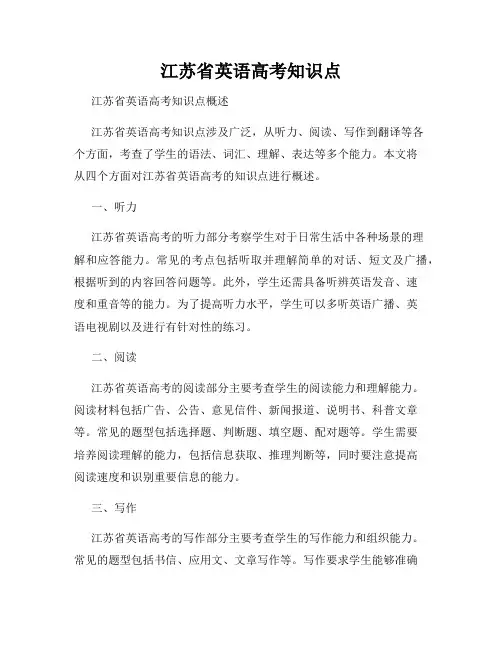 江苏省英语高考知识点

江苏省英语高考知识点概述

江苏省英语高考知识点涉及广泛，从听力、阅读、写作到翻译等各个方面，考查了学生的语法、词汇、理解、表达等多个能力。本文将从四个方面对江苏省英语高考的知识点进行概述。

一、听力

江苏省英语高考的听力部分考察学生对于日常生活中各种场景的理解和应答能力。常见的考点包括听取并理解简单的对话、短文及广播，根据听到的内容回答问题等。此外，学生还需具备听辨英语发音、速度和重音等的能力。为了提高听力水平，学生可以多听英语广播、英语电视剧以及进行有针对性的练习。

二、阅读

江苏省英语高考的阅读部分主要考查学生的阅读能力和理解能力。阅读材料包括广告、公告、意见信件、新闻报道、说明书、科普文章等。常见的题型包括选择题、判断题、填空题、配对题等。学生需要培养阅读理解的能力，包括信息获取、推理判断等，同时要注意提高阅读速度和识别重要信息的能力。

三、写作

江苏省英语高考的写作部分主要考查学生的写作能力和组织能力。常见的题型包括书信、应用文、文章写作等。写作要求学生能够准确